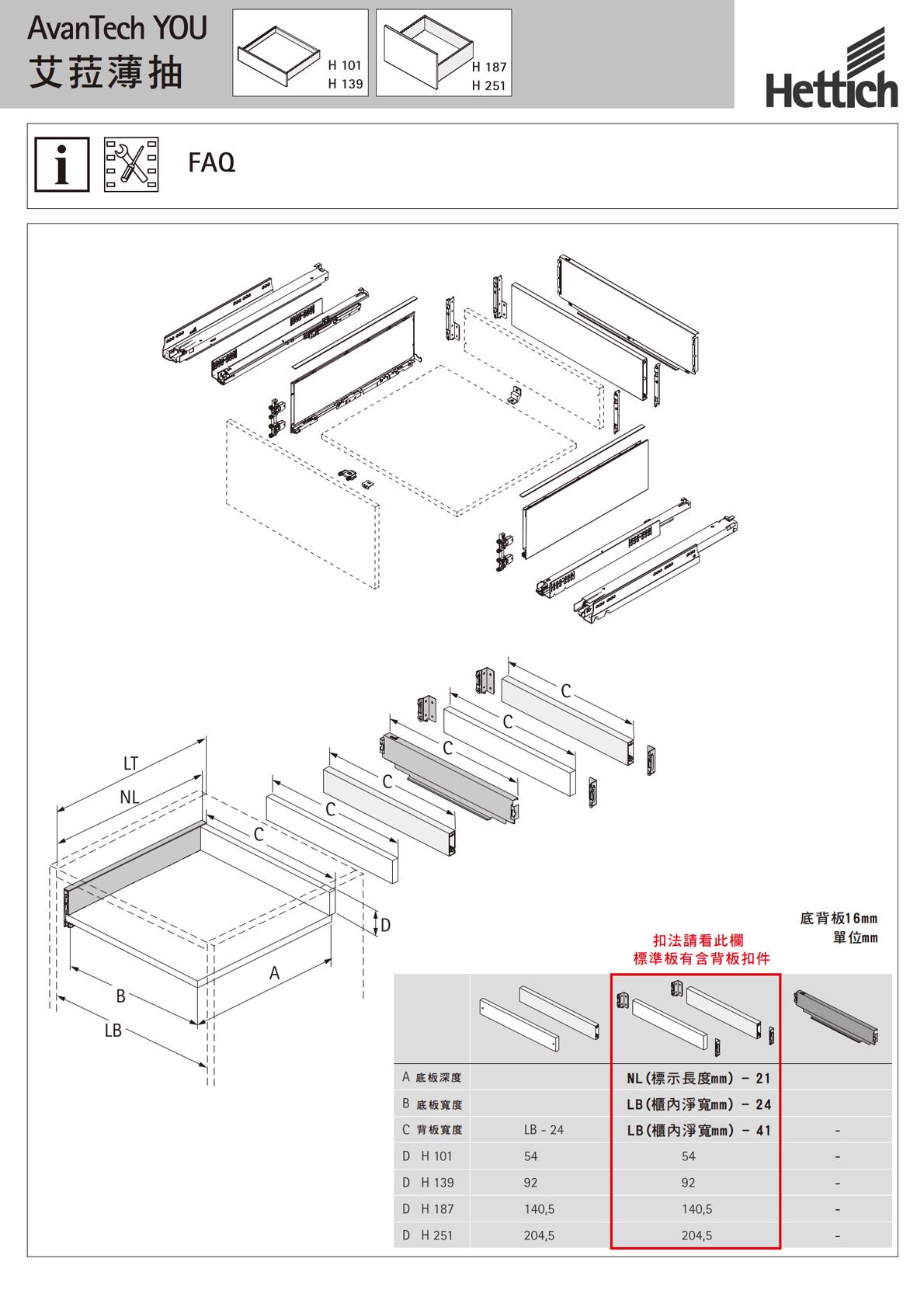 AvanTech YOU
艾菈薄抽

H 101
H 139

H 187
H 251

Hettich

FAQ

C
C
C
C
C
C
LT
NL
D
A
B
LB

底背板16mm
單位mm

扣法請看此欄
標準板有含背板扣件

| | | | |
|---|---|---|---|
| A 底板深度 | | NL(標示長度mm) - 21 | |
| B 底板寬度 | | LB(櫃內淨寬mm) - 24 | |
| C 背板寬度 | LB - 24 | LB(櫃內淨寬mm) - 41 | - |
| D H 101 | 54 | 54 | - |
| D H 139 | 92 | 92 | - |
| D H 187 | 140,5 | 140,5 | - |
| D H 251 | 204,5 | 204,5 | - |